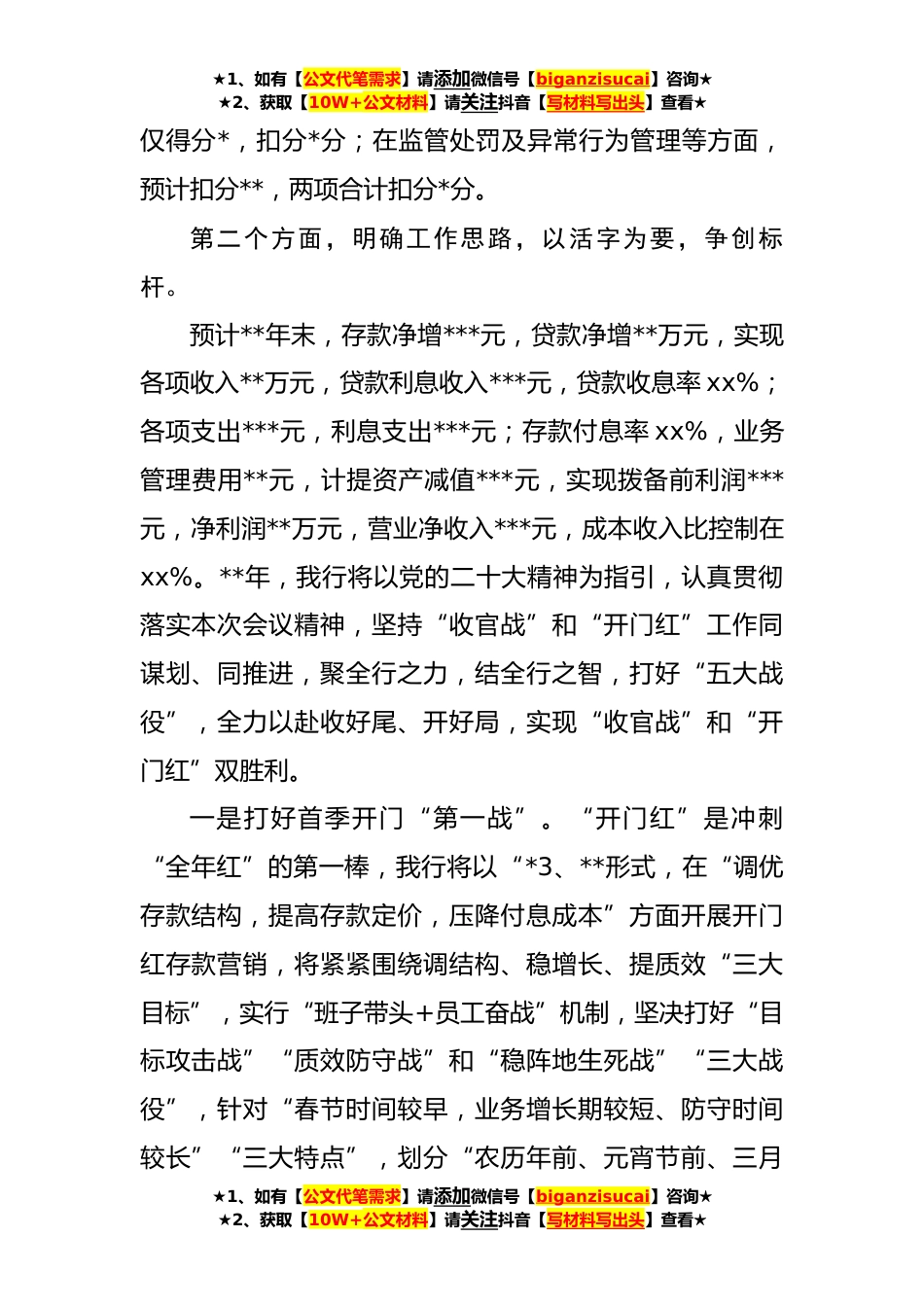 ★1、如有【公文代笔需求】请添加微信号【biganzisucai】咨询★
★2、获取【10W+公文材料】请关注抖音【写材料写出头】查看★

仅得分*，扣分*分；在监管处罚及异常行为管理等方面，预计扣分**，两项合计扣分*分。

第二个方面，明确工作思路，以活字为要，争创标杆。

预计**年末，存款净增***元，贷款净增**万元，实现各项收入**万元，贷款利息收入***元，贷款收息率 xx%；各项支出***元，利息支出***元；存款付息率 xx%，业务管理费用**元，计提资产减值***元，实现拨备前利润***元，净利润**万元，营业净收入***元，成本收入比控制在 xx%。**年，我行将以党的二十大精神为指引，认真贯彻落实本次会议精神，坚持“收官战”和“开门红”工作同谋划、同推进，聚全行之力，结全行之智，打好“五大战役”，全力以赴收好尾、开好局，实现“收官战”和“开门红”双胜利。

一是打好首季开门“第一战”。“开门红”是冲刺“全年红”的第一棒，我行将以“*3、**形式，在“调优存款结构，提高存款定价，压降付息成本”方面开展开门红存款营销，将紧紧围绕调结构、稳增长、提质效“三大目标”，实行“班子带头+员工奋战”机制，坚决打好“目标攻击战”“质效防守战”和“稳阵地生死战”“三大战役”，针对“春节时间较早，业务增长期较短、防守时间较长”“三大特点”，划分“农历年前、元宵节前、三月

★1、如有【公文代笔需求】请添加微信号【biganzisucai】咨询★
★2、获取【10W+公文材料】请关注抖音【写材料写出头】查看★